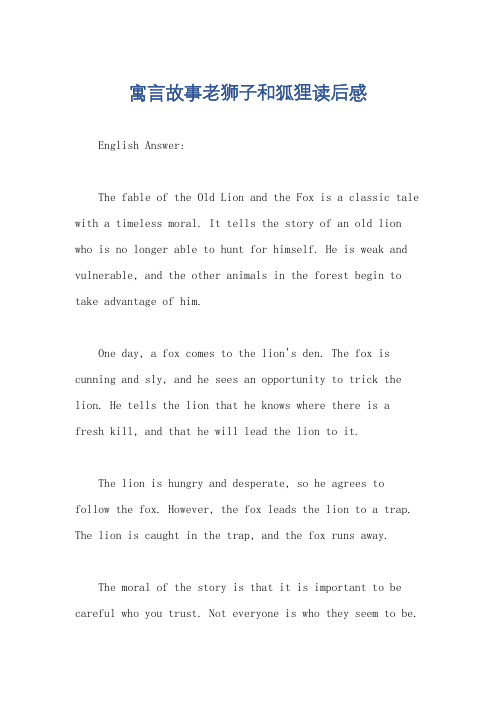 寓言故事老狮子和狐狸读后感

English Answer:

The fable of the Old Lion and the Fox is a classic tale with a timeless moral. It tells the story of an old lion who is no longer able to hunt for himself. He is weak and vulnerable, and the other animals in the forest begin to take advantage of him.

One day, a fox comes to the lion's den. The fox is cunning and sly, and he sees an opportunity to trick the lion. He tells the lion that he knows where there is a fresh kill, and that he will lead the lion to it.

The lion is hungry and desperate, so he agrees to follow the fox. However, the fox leads the lion to a trap. The lion is caught in the trap, and the fox runs away.

The moral of the story is that it is important to be careful who you trust. Not everyone is who they seem to be.